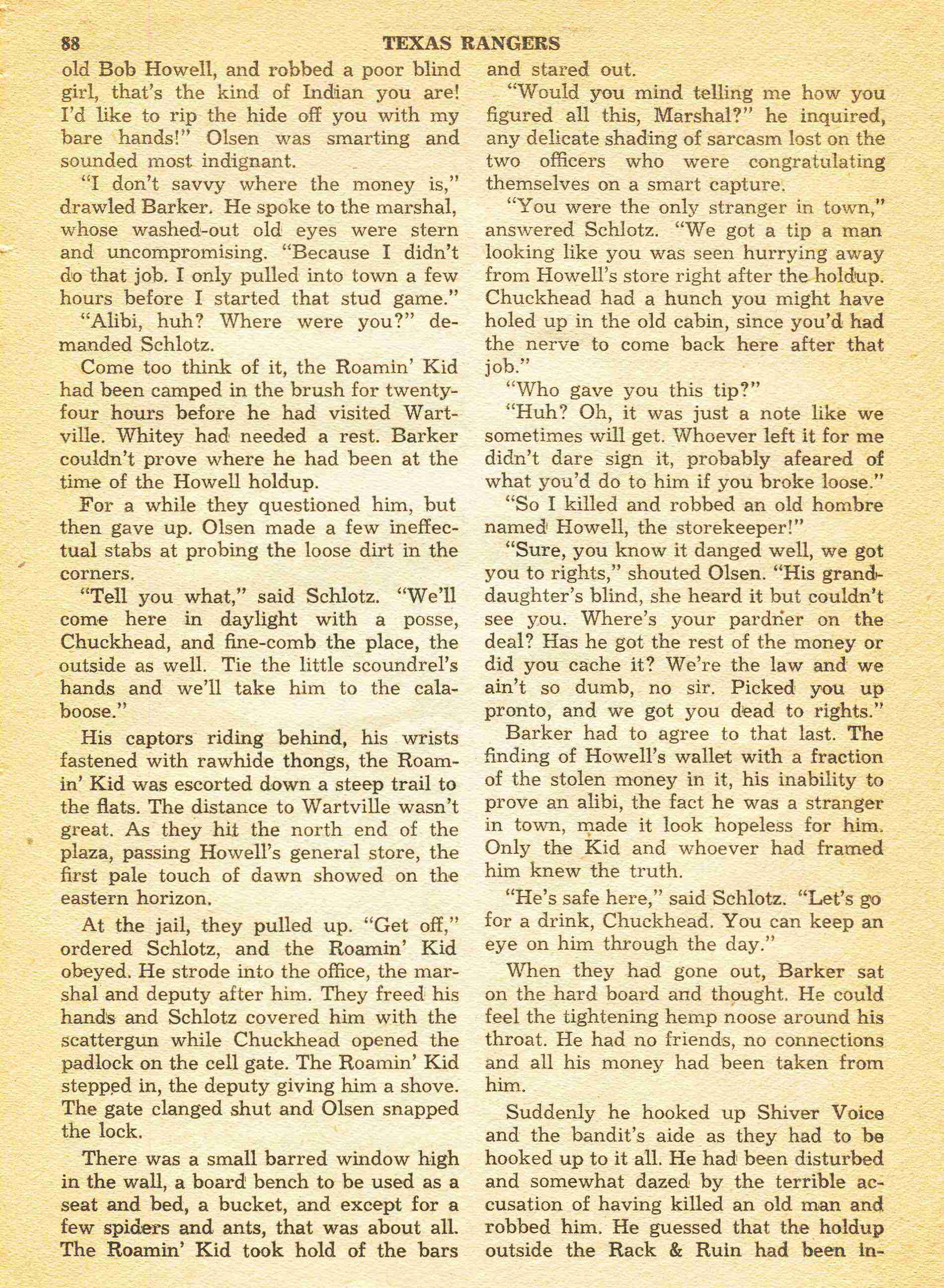 88 TEXAS RANGERS

old Bob Howell, and robbed a poor blind girl, that's the kind of Indian you are! I'd like to rip the hide off you with my bare hands!" Olsen was smarting and sounded most indignant.

"I don't savvy where the money is," drawled Barker. He spoke to the marshal, whose washed-out old eyes were stern and uncompromising. "Because I didn't do that job. I only pulled into town a few hours before I started that stud game."

"Alibi, huh? Where were you?" demanded Schlotz.

Come too think of it, the Roamin' Kid had been camped in the brush for twenty-four hours before he had visited Wartville. Whitey had needed a rest. Barker couldn't prove where he had been at the time of the Howell holdup.

For a while they questioned him, but then gave up. Olsen made a few ineffectual stabs at probing the loose dirt in the corners.

"Tell you what," said Schlotz. "We'll come here in daylight with a posse, Chuckhead, and fine-comb the place, the outside as well. Tie the little scoundrel's hands and we'll take him to the calaboose."

His captors riding behind, his wrists fastened with rawhide thongs, the Roamin' Kid was escorted down a steep trail to the flats. The distance to Wartville wasn't great. As they hit the north end of the plaza, passing Howell's general store, the first pale touch of dawn showed on the eastern horizon.

At the jail, they pulled up. "Get off," ordered Schlotz, and the Roamin' Kid obeyed. He strode into the office, the marshal and deputy after him. They freed his hands and Schlotz covered him with the scattergun while Chuckhead opened the padlock on the cell gate. The Roamin' Kid stepped in, the deputy giving him a shove. The gate clanged shut and Olsen snapped the lock.

There was a small barred window high in the wall, a board bench to be used as a seat and bed, a bucket, and except for a few spiders and ants, that was about all. The Roamin' Kid took hold of the bars and stared out.

"Would you mind telling me how you figured all this, Marshal?" he inquired, any delicate shading of sarcasm lost on the two officers who were congratulating themselves on a smart capture.

"You were the only stranger in town," answered Schlotz. "We got a tip a man looking like you was seen hurrying away from Howell's store right after the holdup. Chuckhead had a hunch you might have holed up in the old cabin, since you'd had the nerve to come back here after that job."

"Who gave you this tip?"

"Huh? Oh, it was just a note like we sometimes will get. Whoever left it for me didn't dare sign it, probably afeared of what you'd do to him if you broke loose."

"So I killed and robbed an old hombre named Howell, the storekeeper!"

"Sure, you know it danged well, we got you to rights," shouted Olsen. "His granddaughter's blind, she heard it but couldn't see you. Where's your pardner on the deal? Has he got the rest of the money or did you cache it? We're the law and we ain't so dumb, no sir. Picked you up pronto, and we got you dead to rights."

Barker had to agree to that last. The finding of Howell's wallet with a fraction of the stolen money in it, his inability to prove an alibi, the fact he was a stranger in town, made it look hopeless for him. Only the Kid and whoever had framed him knew the truth.

"He's safe here," said Schlotz. "Let's go for a drink, Chuckhead. You can keep an eye on him through the day."

When they had gone out, Barker sat on the hard board and thought. He could feel the tightening hemp noose around his throat. He had no friends, no connections and all his money had been taken from him.

Suddenly he hooked up Shiver Voice and the bandit's aide as they had to be hooked up to it all. He had been disturbed and somewhat dazed by the terrible accusation of having killed an old man and robbed him. He guessed that the holdup outside the Rack & Ruin had been in-